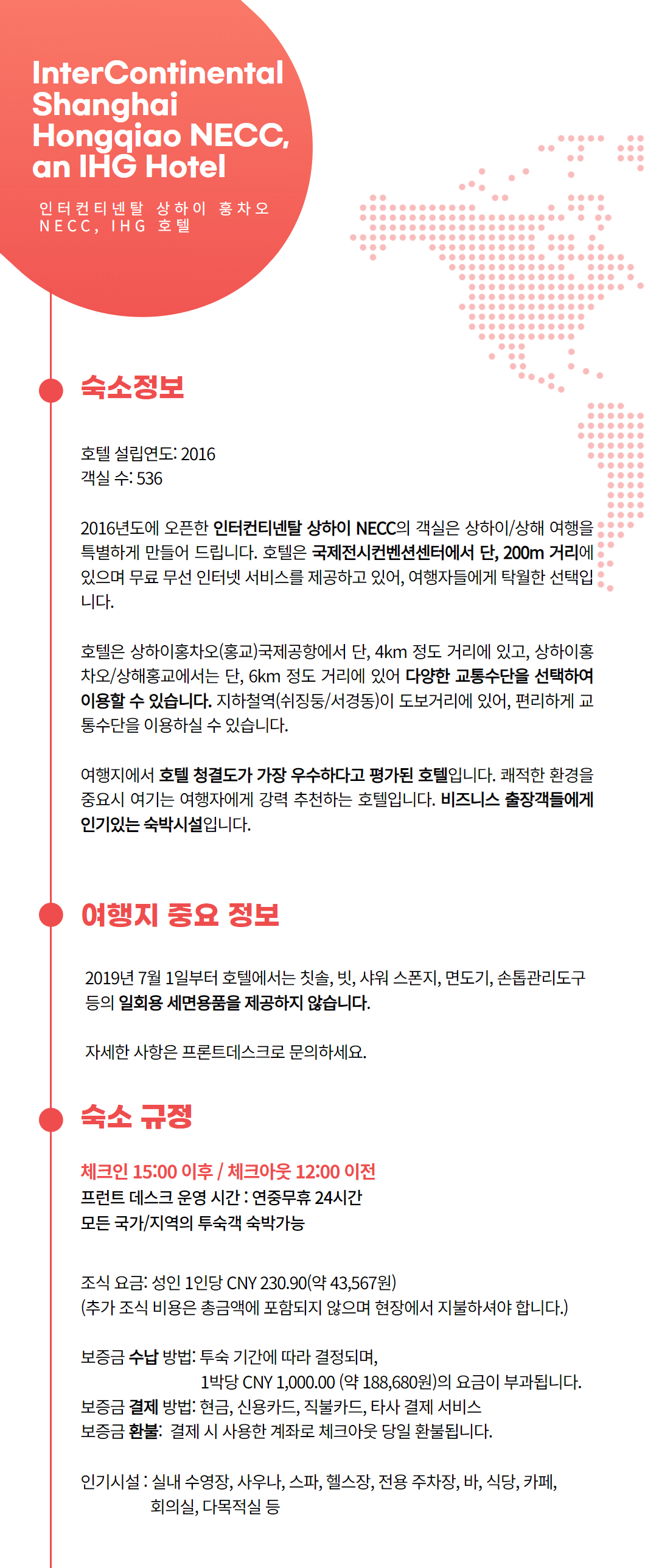 InterContinental Shanghai Hongqiao NECC, an IHG Hotel

인터컨티넨탈 상하이 홍차오 NECC, IHG 호텔

숙소정보

호텔 설립연도: 2016
객실 수: 536

2016년도에 오픈한 인터컨티넨탈 상하이 NECC의 객실은 상하이/상해 여행을 특별하게 만들어 드립니다. 호텔은 국제전시컨벤션센터에서 단, 200m 거리에 있으며 무료 무선 인터넷 서비스를 제공하고 있어, 여행자들에게 탁월한 선택입니다.

호텔은 상하이홍차오(홍교)국제공항에서 단, 4km 정도 거리에 있고, 상하이홍차오/상해홍교에서는 단, 6km 정도 거리에 있어 다양한 교통수단을 선택하여 이용할 수 있습니다. 지하철역(쉬징둥/서경동)이 도보거리에 있어, 편리하게 교통수단을 이용하실 수 있습니다.

여행지에서 호텔 청결도가 가장 우수하다고 평가된 호텔입니다. 쾌적한 환경을 중요시 여기는 여행자에게 강력 추천하는 호텔입니다. 비즈니스 출장객들에게 인기있는 숙박시설입니다.

여행지 중요 정보

2019년 7월 1일부터 호텔에서는 칫솔, 빗, 샤워 스폰지, 면도기, 손톱관리도구 등의 일회용 세면용품을 제공하지 않습니다.

자세한 사항은 프론트데스크로 문의하세요.

숙소 규정

체크인 15:00 이후 / 체크아웃 12:00 이전
프런트 데스크 운영 시간 : 연중무휴 24시간
모든 국가/지역의 투숙객 숙박가능

조식 요금: 성인 1인당 CNY 230.90(약 43,567원)
(추가 조식 비용은 총금액에 포함되지 않으며 현장에서 지불하셔야 합니다.)

보증금 수납 방법: 투숙 기간에 따라 결정되며,
1박당 CNY 1,000.00 (약 188,680원)의 요금이 부과됩니다.
보증금 결제 방법: 현금, 신용카드, 직불카드, 타사 결제 서비스
보증금 환불: 결제 시 사용한 계좌로 체크아웃 당일 환불됩니다.

인기시설 : 실내 수영장, 사우나, 스파, 헬스장, 전용 주차장, 바, 식당, 카페, 회의실, 다목적실 등